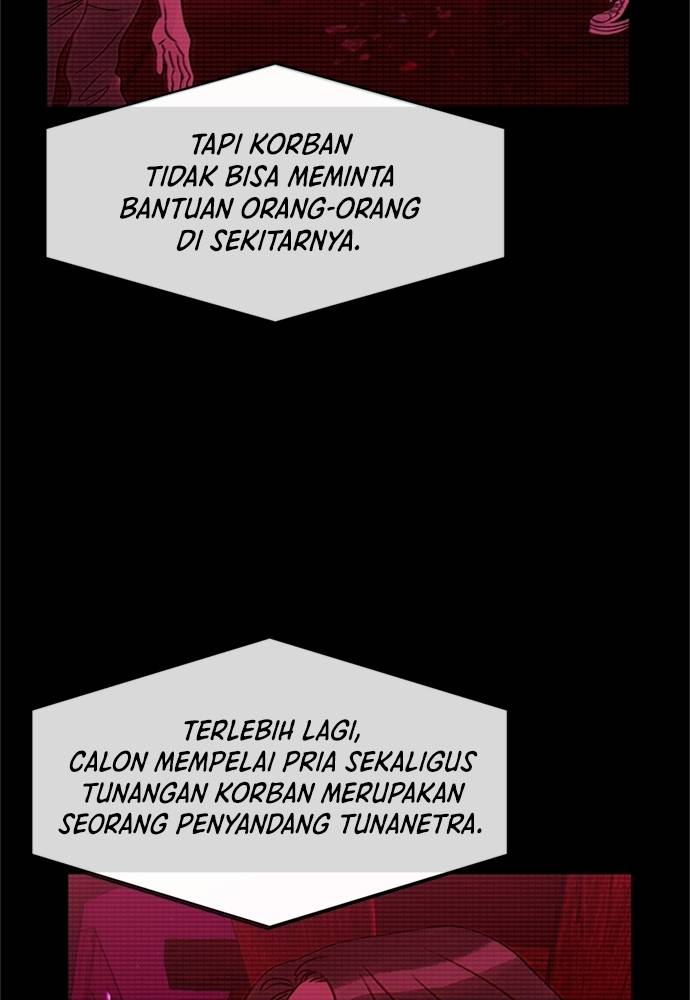 TAPI KORBAN TIDAK BISA MEMINTA BANTUAN ORANG-ORANG DI SEKITARNYA.

TERLEBIH LAGI, CALON MEMPELAI PRIA SEKALIGUS TUNANGAN KORBAN MERUPAKAN SEORANG PENYANDANG TUNANETRA.